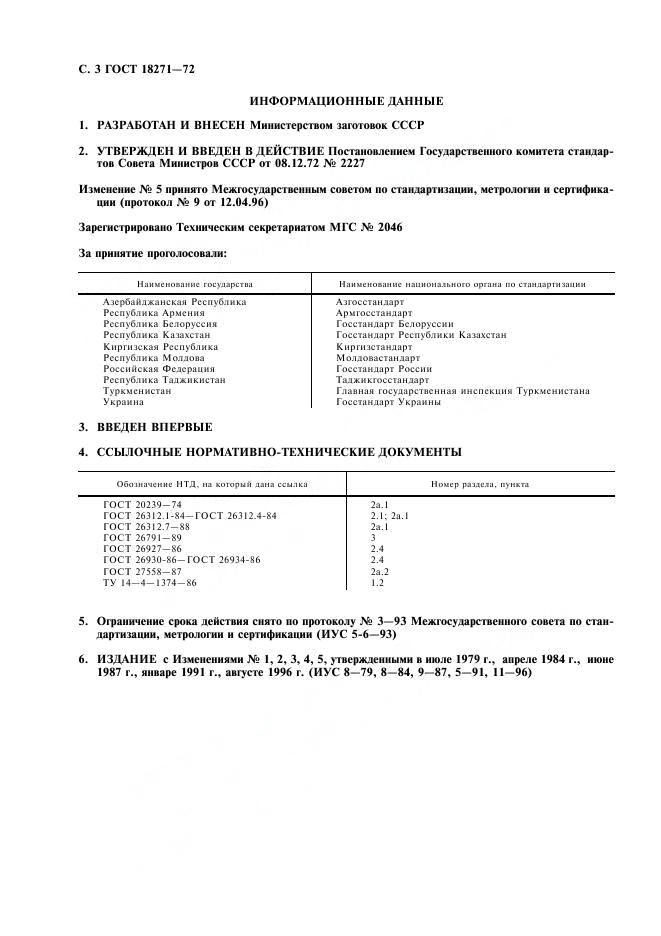 С. 3 ГОСТ 18271—72

ИНФОРМАЦИОННЫЕ ДАННЫЕ

1. РАЗРАБОТАН И ВНЕСЕН Министерством заготовок СССР

2. УТВЕРЖДЕН И ВВЕДЕН В ДЕЙСТВИЕ Постановлением Государственного комитета стандартов Совета Министров СССР от 08.12.72 № 2227

Изменение № 5 принято Межгосударственным советом по стандартизации, метрологии и сертификации (протокол № 9 от 12.04.96)

Зарегистрировано Техническим секретариатом МГС № 2046

За принятие проголосовали:

| Наименование государства | Наименование национального органа по стандартизации |
|---|---|
| Азербайджанская Республика | Азгосстандарт |
| Республика Армения | Армгосстандарт |
| Республика Белоруссия | Госстандарт Белоруссии |
| Республика Казахстан | Госстандарт Республики Казахстан |
| Киргизская Республика | Киргизстандарт |
| Республика Молдова | Молдовастандарт |
| Российская Федерация | Госстандарт России |
| Республика Таджикистан | Таджикгосстандарт |
| Туркменистан | Главная государственная инспекция Туркменистана |
| Украина | Госстандарт Украины |

3. ВВЕДЕН ВПЕРВЫЕ

4. ССЫЛОЧНЫЕ НОРМАТИВНО-ТЕХНИЧЕСКИЕ ДОКУМЕНТЫ

| Обозначение НТД, на который дана ссылка | Номер раздела, пункта |
|---|---|
| ГОСТ 20239—74 | 2а.1 |
| ГОСТ 26312.1-84—ГОСТ 26312.4-84 | 2.1; 2а.1 |
| ГОСТ 26312.7—88 | 2а.1 |
| ГОСТ 26791—89 | 3 |
| ГОСТ 26927—86 | 2.4 |
| ГОСТ 26930-86—ГОСТ 26934-86 | 2.4 |
| ГОСТ 27558—87 | 2а.2 |
| ТУ 14—4—1374—86 | 1.2 |

5. Ограничение срока действия снято по протоколу № 3—93 Межгосударственного совета по стандартизации, метрологии и сертификации (ИУС 5-6—93)

6. ИЗДАНИЕ с Изменениями № 1, 2, 3, 4, 5, утвержденными в июле 1979 г., апреле 1984 г., июне 1987 г., январе 1991 г., августе 1996 г. (ИУС 8—79, 8—84, 9—87, 5—91, 11—96)